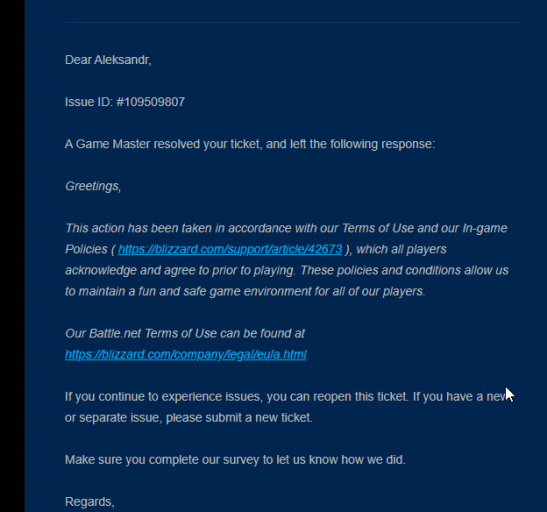 Dear Aleksandr,

Issue ID: #109509807

A Game Master resolved your ticket, and left the following response:

Greetings,

This action has been taken in accordance with our Terms of Use and our In-game Policies ( https://blizzard.com/support/article/42673 ), which all players acknowledge and agree to prior to playing. These policies and conditions allow us to maintain a fun and safe game environment for all of our players.

Our Battle.net Terms of Use can be found at https://blizzard.com/company/legal/eula.html

If you continue to experience issues, you can reopen this ticket. If you have a new or separate issue, please submit a new ticket.

Make sure you complete our survey to let us know how we did.

Regards,